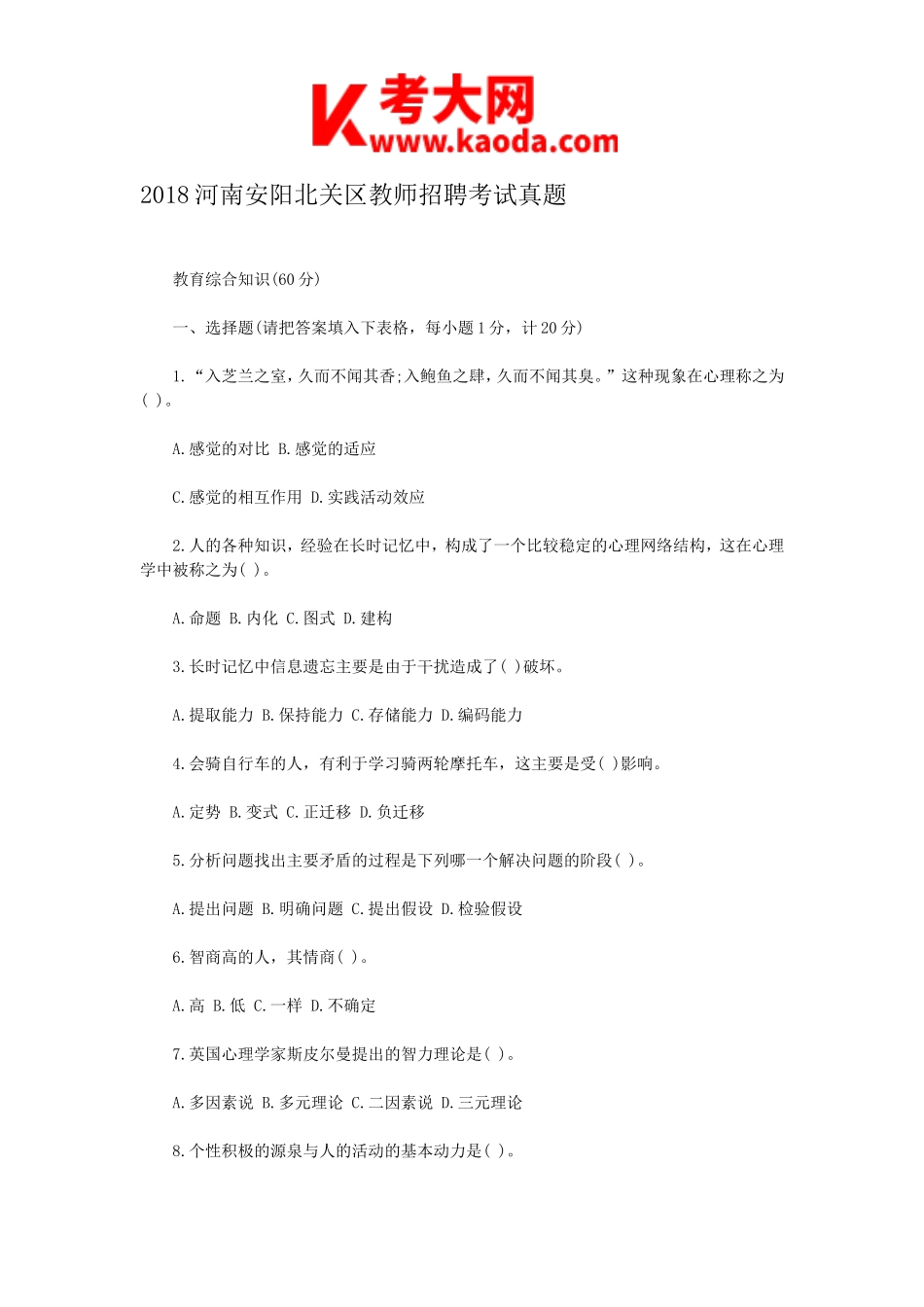 K 考大网
www.kaoda.com

2018 河南安阳北关区教师招聘考试真题

教育综合知识(60 分)

一、选择题(请把答案填入下表格，每小题 1 分，计 20 分)

1.“入芝兰之室，久而不闻其香;入鲍鱼之肆，久而不闻其臭。”这种现象在心理称之为( )。

A.感觉的对比 B.感觉的适应

C.感觉的相互作用 D.实践活动效应

2.人的各种知识，经验在长时记忆中，构成了一个比较稳定的心理网络结构，这在心理学中被称之为( )。

A.命题 B.内化 C.图式 D.建构

3.长时记忆中信息遗忘主要是由于干扰造成了( )破坏。

A.提取能力 B.保持能力 C.存储能力 D.编码能力

4.会骑自行车的人，有利于学习骑两轮摩托车，这主要是受( )影响。

A.定势 B.变式 C.正迁移 D.负迁移

5.分析问题找出主要矛盾的过程是下列哪一个解决问题的阶段( )。

A.提出问题 B.明确问题 C.提出假设 D.检验假设

6.智商高的人，其情商( )。

A.高 B.低 C.一样 D.不确定

7.英国心理学家斯皮尔曼提出的智力理论是( )。

A.多因素说 B.多元理论 C.二因素说 D.三元理论

8.个性积极的源泉与人的活动的基本动力是( )。